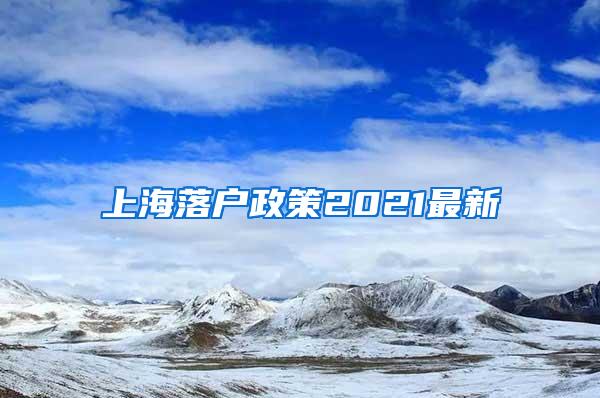 上海落户政策2021最新